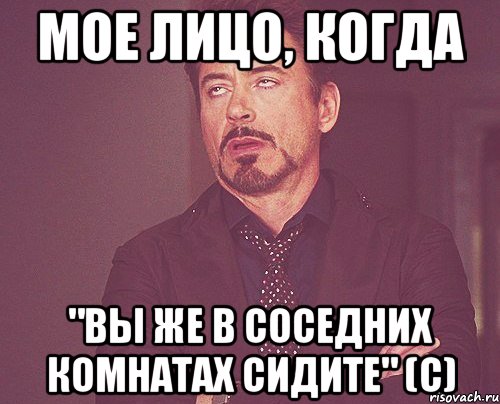 МОЕ ЛИЦО, КОГДА

"ВЫ ЖЕ В СОСЕДНИХ КОМНАТАХ СИДИТЕ" (С)

risovach.ru